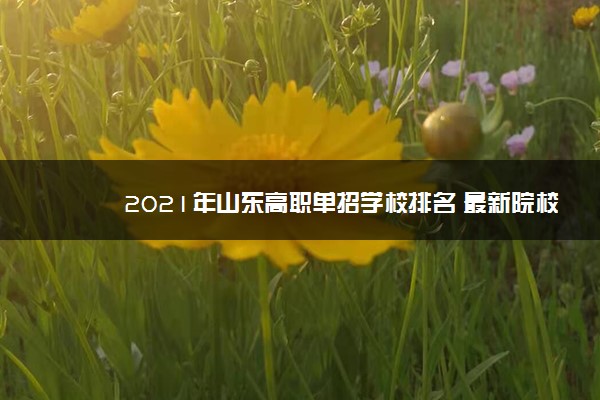 2021年山东高职单招学校排名 最新院校